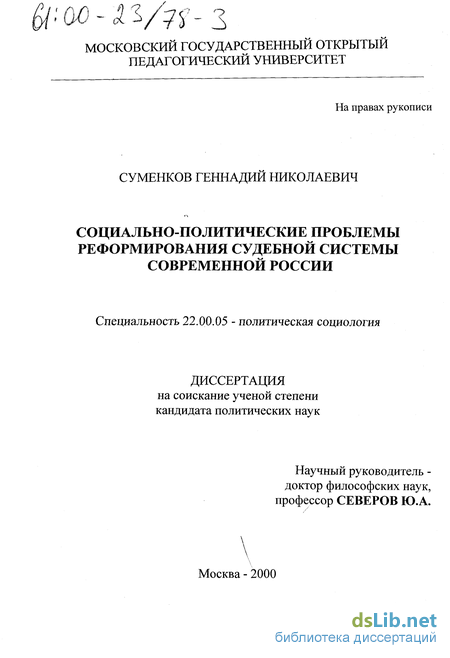 61:00-23/78-3

МОСКОВСКИЙ ГОСУДАРСТВЕННЫЙ ОТКРЫТЫЙ ПЕДАГОГИЧЕСКИЙ УНИВЕРСИТЕТ

На правах рукописи

СУМЕНКОВ ГЕННАДИЙ НИКОЛАЕВИЧ

СОЦИАЛЬНО-ПОЛИТИЧЕСКИЕ ПРОБЛЕМЫ РЕФОРМИРОВАНИЯ СУДЕБНОЙ СИСТЕМЫ СОВРЕМЕННОЙ РОССИИ

Специальность 22.00.05 - политическая социология

ДИССЕРТАЦИЯ
на соискание ученой степени
кандидата политических наук

Научный руководитель -
доктор философских наук,
профессор СЕВЕРОВ Ю.А.

Москва - 2000

dsLib.net
библиотека диссертаций